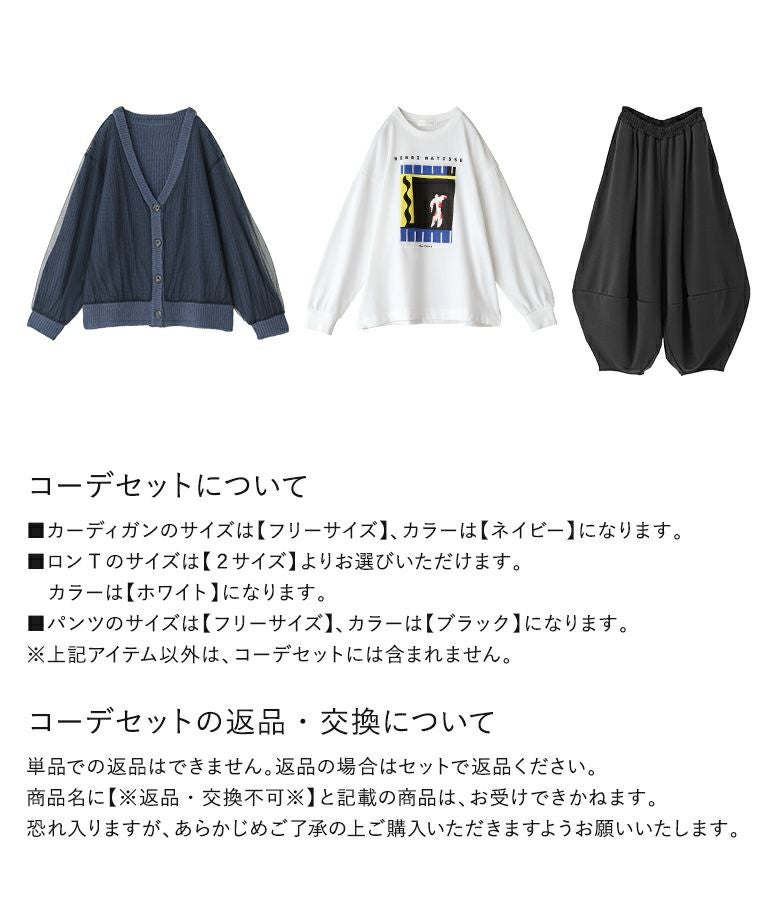 HENRI MATISSE

コーデセットについて

■カーディガンのサイズは【フリーサイズ】、カラーは【ネイビー】になります。
■ロンTのサイズは【2サイズ】よりお選びいただけます。
カラーは【ホワイト】になります。
■パンツのサイズは【フリーサイズ】、カラーは【ブラック】になります。
※上記アイテム以外は、コーデセットには含まれません。

コーデセットの返品・交換について

単品での返品はできません。返品の場合はセットで返品ください。
商品名に【※返品・交換不可※】と記載の商品は、お受けできかねます。
恐れ入りますが、あらかじめご了承の上ご購入いただきますようお願いいたします。